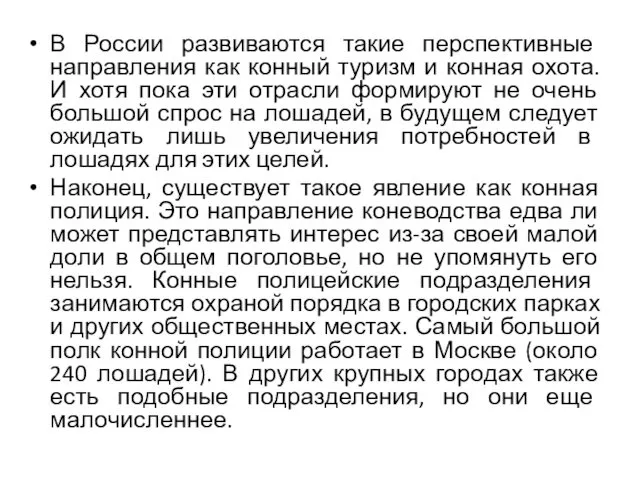 • В России развиваются такие перспективные направления как конный туризм и конная охота. И хотя пока эти отрасли формируют не очень большой спрос на лошадей, в будущем следует ожидать лишь увеличения потребностей в лошадях для этих целей.

• Наконец, существует такое явление как конная полиция. Это направление коневодства едва ли может представлять интерес из-за своей малой доли в общем поголовье, но не упомянуть его нельзя. Конные полицейские подразделения занимаются охраной порядка в городских парках и других общественных местах. Самый большой полк конной полиции работает в Москве (около 240 лошадей). В других крупных городах также есть подобные подразделения, но они еще малочисленнее.